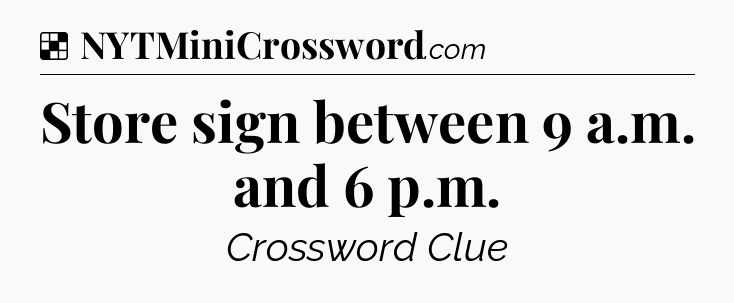 NYTMiniCrossword.com

Store sign between 9 a.m. and 6 p.m.

Crossword Clue